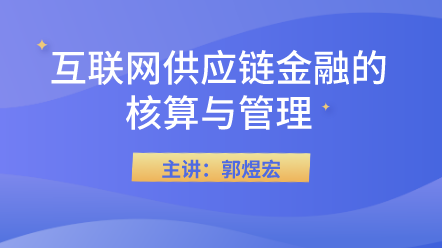 互联网供应链金融的核算与管理

主讲：郭煜宏